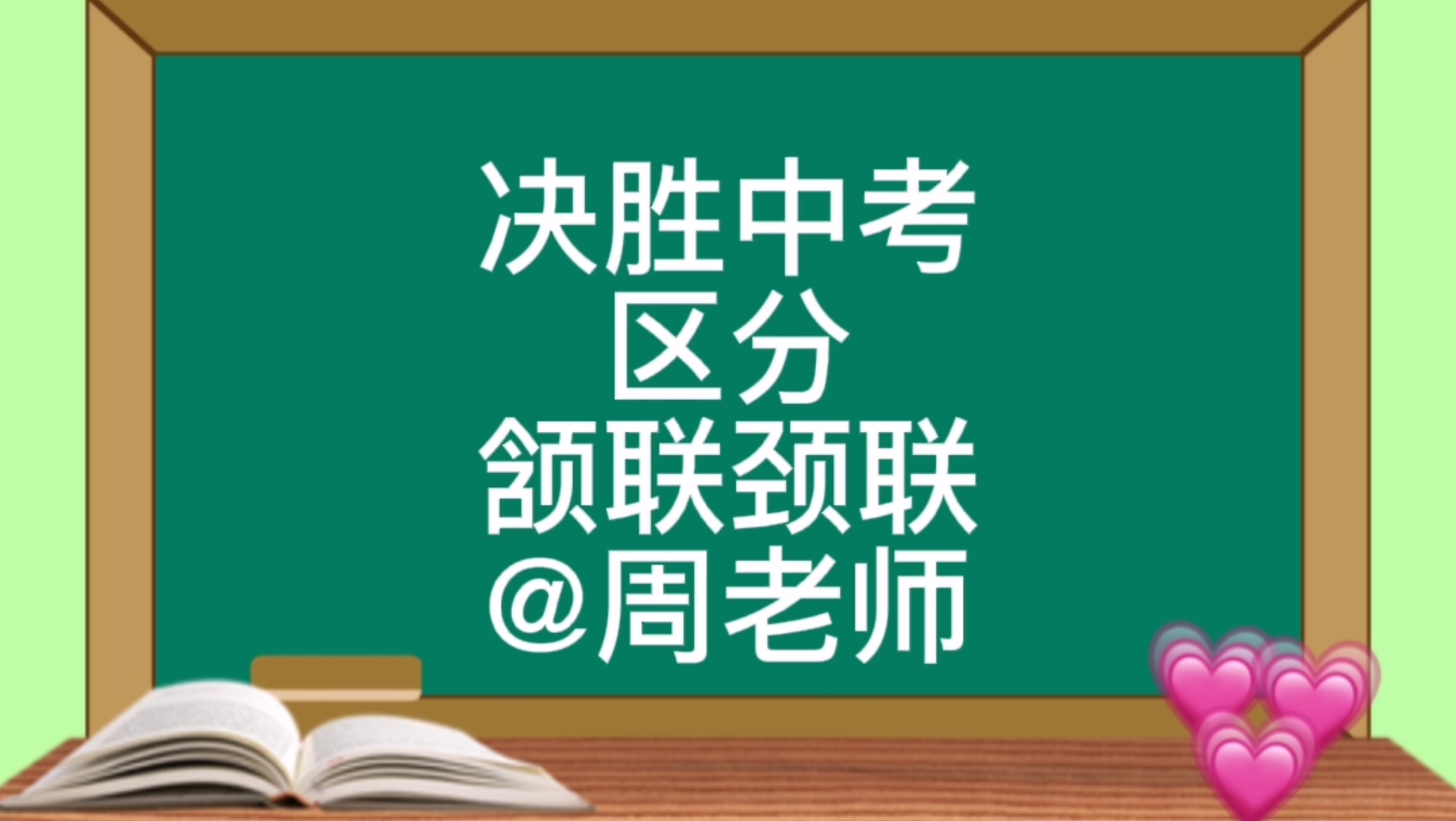 决胜中考
区分
颔联颈联
@周老师